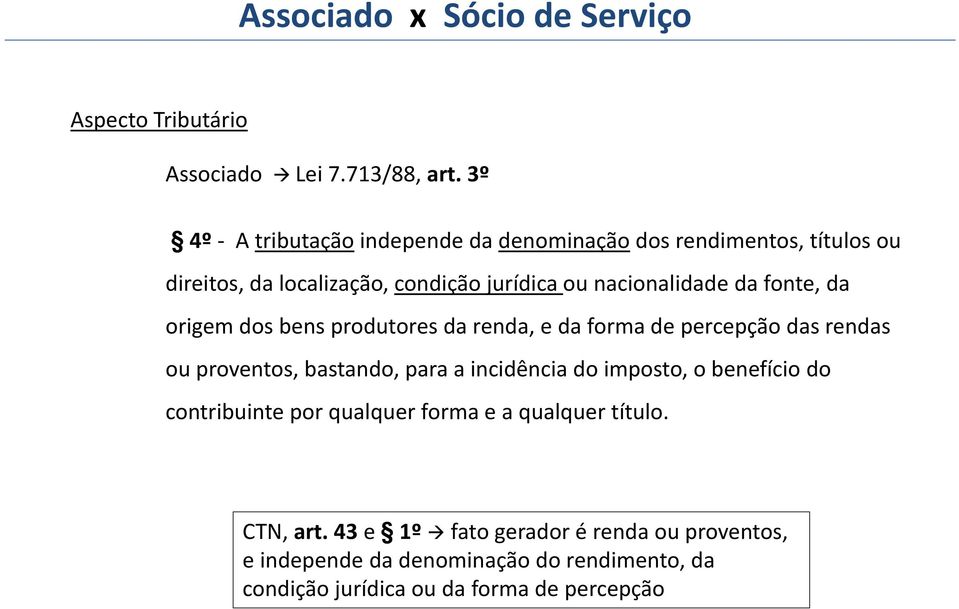 Associado x Sócio de Serviço

Aspecto Tributário

Associado → Lei 7.713/88, art. 3º

§ 4º - A tributação independe da denominação dos rendimentos, títulos ou direitos, da localização, condição jurídica ou nacionalidade da fonte, da origem dos bens produtores da renda, e da forma de percepção das rendas ou proventos, bastando, para a incidência do imposto, o benefício do contribuinte por qualquer forma e a qualquer título.

CTN, art. 43 e § 1º → fato gerador é renda ou proventos, e independe da denominação do rendimento, da condição jurídica ou da forma de percepção